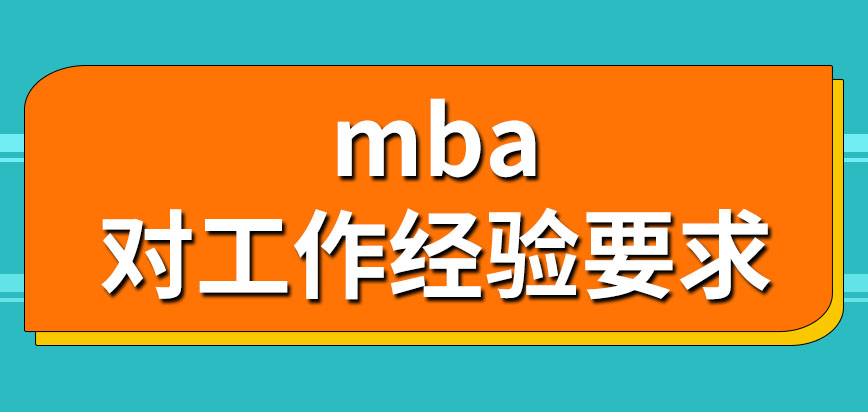 mba
对工作经验要求